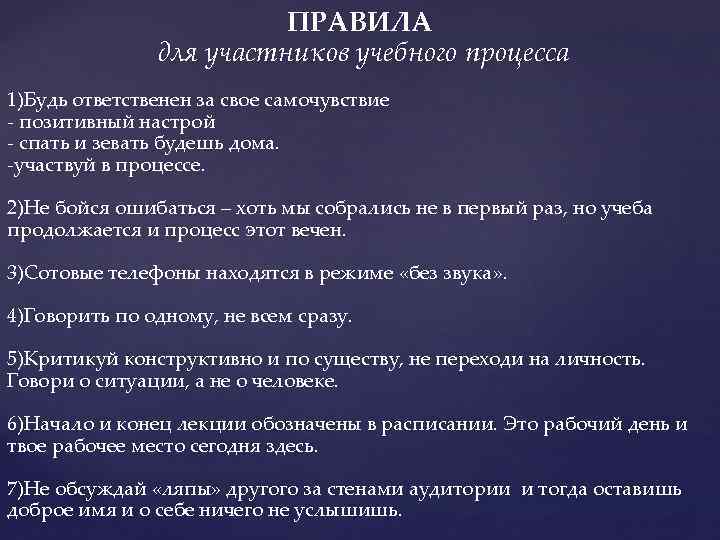 ПРАВИЛА
для участников учебного процесса

1)Будь ответственен за свое самочувствие
- позитивный настрой
- спать и зевать будешь дома.
-участвуй в процессе.

2)Не бойся ошибаться – хоть мы собрались не в первый раз, но учеба продолжается и процесс этот вечен.

3)Сотовые телефоны находятся в режиме «без звука».

4)Говорить по одному, не всем сразу.

5)Критикуй конструктивно и по существу, не переходи на личность. Говори о ситуации, а не о человеке.

6)Начало и конец лекции обозначены в расписании. Это рабочий день и твое рабочее место сегодня здесь.

7)Не обсуждай «ляпы» другого за стенами аудитории и тогда оставишь доброе имя и о себе ничего не услышишь.